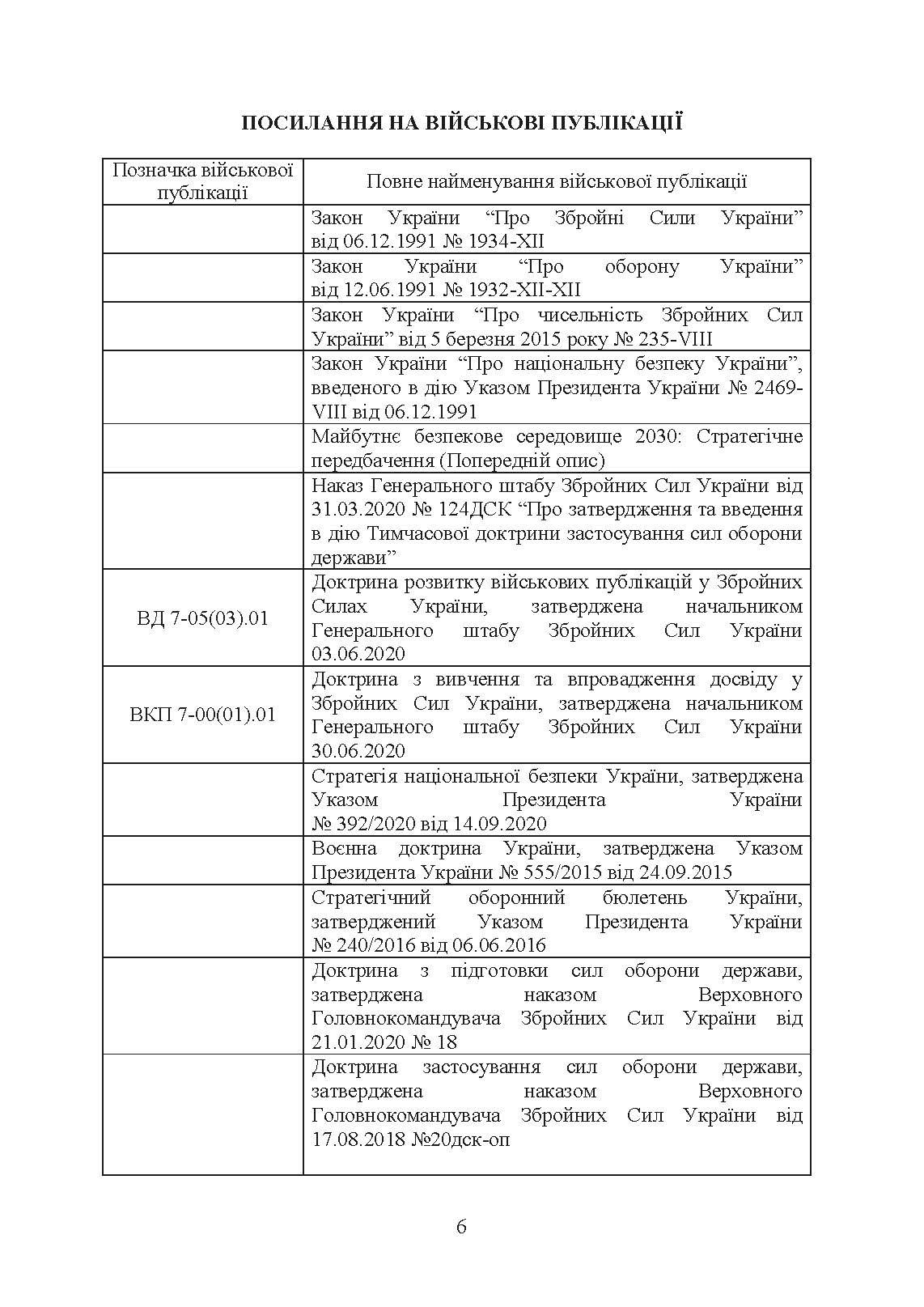 ПОСИЛАННЯ НА ВІЙСЬКОВІ ПУБЛІКАЦІЇ

| Позначка військової публікації | Повне найменування військової публікації |
|---|---|
| | Закон України “Про Збройні Сили України” від 06.12.1991 № 1934-XII |
| | Закон України “Про оборону України” від 12.06.1991 № 1932-XII-XII |
| | Закон України “Про чисельність Збройних Сил України” від 5 березня 2015 року № 235-VIII |
| | Закон України “Про національну безпеку України”, введеного в дію Указом Президента України № 2469-VIII від 06.12.1991 |
| | Майбутнє безпекове середовище 2030: Стратегічне передбачення (Попередній опис) |
| | Наказ Генерального штабу Збройних Сил України від 31.03.2020 № 124ДСК “Про затвердження та введення в дію Тимчасової доктрини застосування сил оборони держави” |
| ВД 7-05(03).01 | Доктрина розвитку військових публікацій у Збройних Силах України, затверджена начальником Генерального штабу Збройних Сил України 03.06.2020 |
| ВКП 7-00(01).01 | Доктрина з вивчення та впровадження досвіду у Збройних Сил України, затверджена начальником Генерального штабу Збройних Сил України 30.06.2020 |
| | Стратегія національної безпеки України, затверджена Указом Президента України № 392/2020 від 14.09.2020 |
| | Воєнна доктрина України, затверджена Указом Президента України № 555/2015 від 24.09.2015 |
| | Стратегічний оборонний бюлетень України, затверджений Указом Президента України № 240/2016 від 06.06.2016 |
| | Доктрина з підготовки сил оборони держави, затверджена наказом Верховного Головнокомандувача Збройних Сил України від 21.01.2020 № 18 |
| | Доктрина застосування сил оборони держави, затверджена наказом Верховного Головнокомандувача Збройних Сил України від 17.08.2018 №20дск-оп |

6